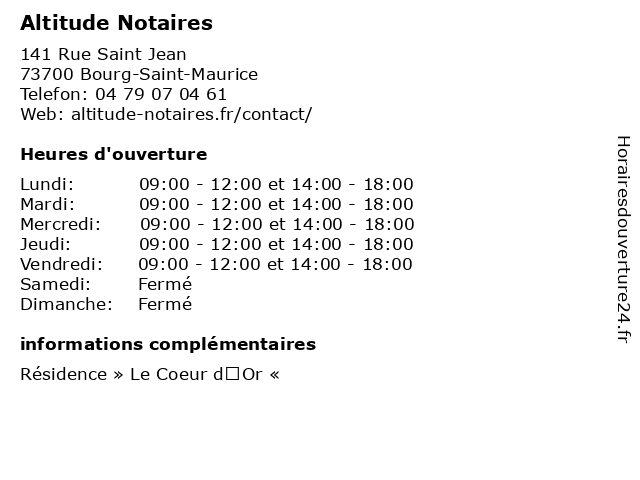 Altitude Notaires

141 Rue Saint Jean
73700 Bourg-Saint-Maurice
Telefon: 04 79 07 04 61
Web: altitude-notaires.fr/contact/

Heures d'ouverture

| | |
|---|---|
| Lundi: | 09:00 - 12:00 et 14:00 - 18:00 |
| Mardi: | 09:00 - 12:00 et 14:00 - 18:00 |
| Mercredi: | 09:00 - 12:00 et 14:00 - 18:00 |
| Jeudi: | 09:00 - 12:00 et 14:00 - 18:00 |
| Vendredi: | 09:00 - 12:00 et 14:00 - 18:00 |
| Samedi: | Fermé |
| Dimanche: | Fermé |

informations complémentaires

Résidence » Le Coeur d□Or «

Horairesdouverture24.fr